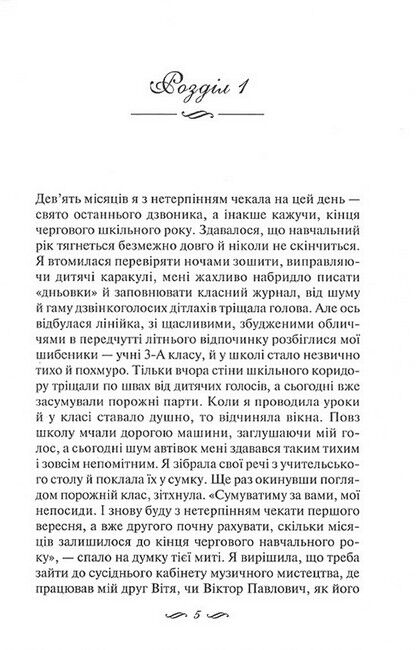 Розділ 1

Дев'ять місяців я з нетерпінням чекала на цей день — свято останнього дзвоника, а інакше кажучи, кінця чергового шкільного року. Здавалося, що навчальний рік тягнеться безмежно довго й ніколи не скінчиться. Я втомилася перевіряти ночами зошити, виправляючи дитячі каракулі, мені жахливо набридло писати «дньовки» й заповнювати класний журнал, від шуму й гаму дзвінкоголосих дітлахів тріщала голова. Але ось відбулася лінійка, зі щасливими, збудженими обличчями в передчутті літнього відпочинку розбіглися мої шибеники — учні 3-А класу, й у школі стало незвично тихо й похмуро. Тільки вчора стіни шкільного коридору тріщали по швах від дитячих голосів, а сьогодні вже засумували порожні парти. Коли я проводила уроки й у класі ставало душно, то відчиняла вікна. Повз школу мчали дорогою машини, заглушаючи мій голос, а сьогодні шум автівок мені здавався таким тихим і зовсім непомітним. Я зібрала свої речі з учительського столу й поклала їх у сумку. Ще раз окинувши поглядом порожній клас, зітхнула. «Сумуватиму за вами, мої непосиди. І знову буду з нетерпінням чекати першого вересня, а вже другого почну рахувати, скільки місяців залишилося до кінця чергового навчального року», — спало на думку тієї миті. Я вирішила, що треба зайти до сусіднього кабінету музичного мистецтва, де працював мій друг Вітя, чи Віктор Павлович, як його

5